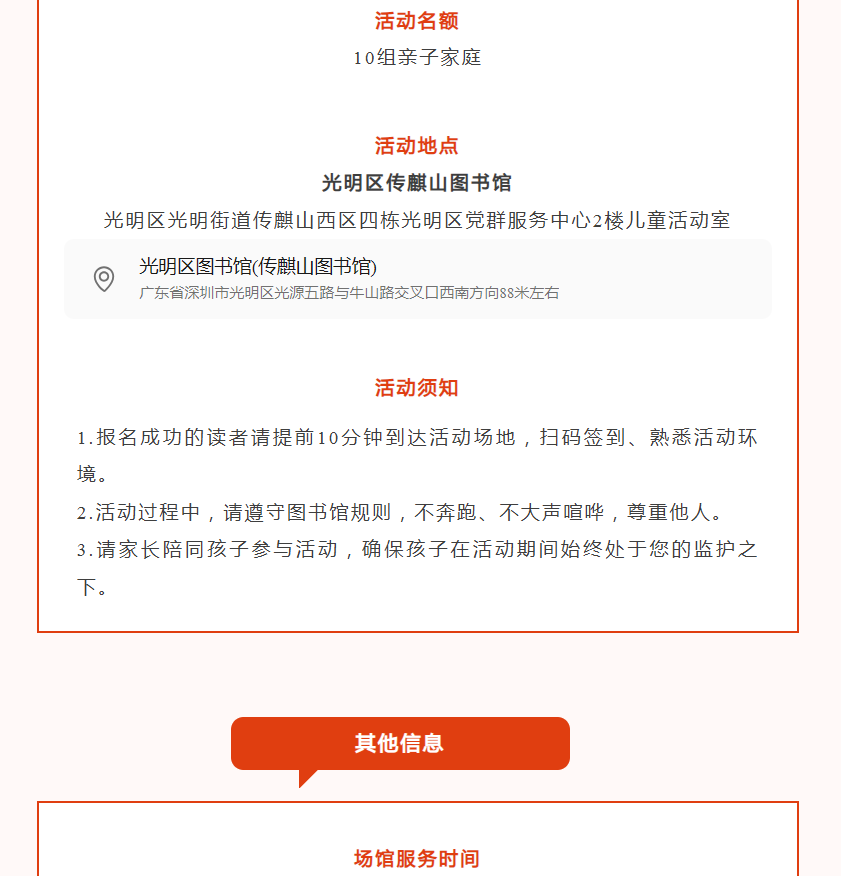 活动名额

10组亲子家庭

活动地点

光明区传麒山图书馆

光明区光明街道传麒山西区四栋光明区党群服务中心2楼儿童活动室

光明区图书馆(传麒山图书馆)
广东省深圳市光明区光源五路与牛山路交叉口西南方向88米左右

活动须知

1.报名成功的读者请提前10分钟到达活动场地，扫码签到、熟悉活动环境。

2.活动过程中，请遵守图书馆规则，不奔跑、不大声喧哗，尊重他人。

3.请家长陪同孩子参与活动，确保孩子在活动期间始终处于您的监护之下。

其他信息

场馆服务时间